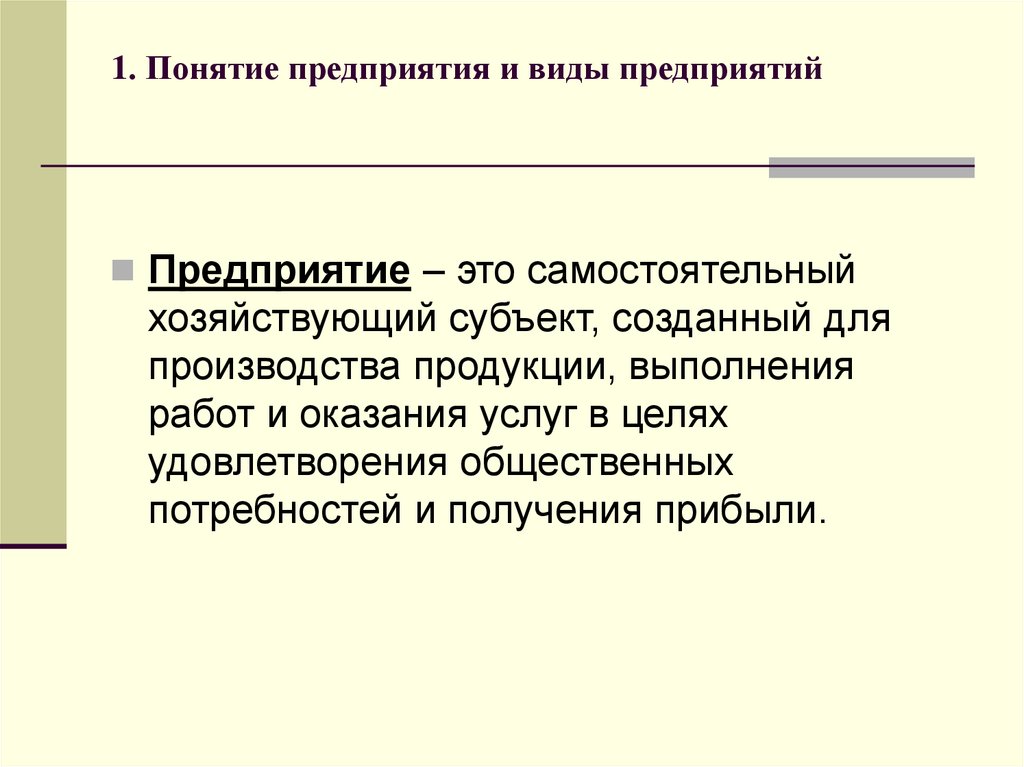 1. Понятие предприятия и виды предприятий

Предприятие – это самостоятельный хозяйствующий субъект, созданный для производства продукции, выполнения работ и оказания услуг в целях удовлетворения общественных потребностей и получения прибыли.